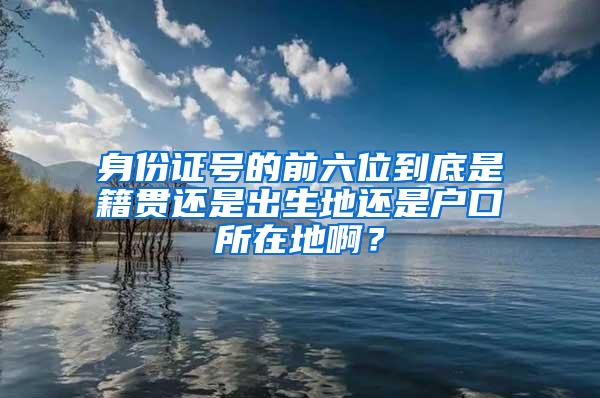 身份证号的前六位到底是籍贯还是出生地还是户口所在地啊？